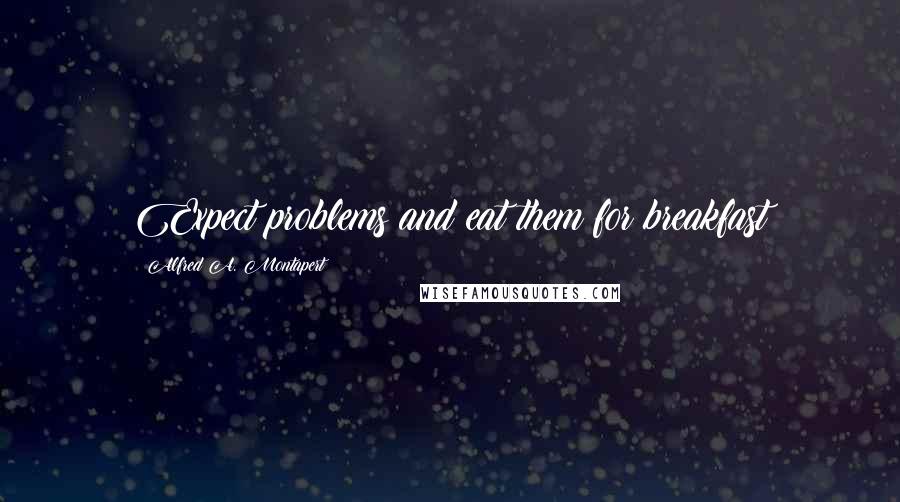 Expect problems and eat them for breakfast

Alfred A. Montapert

WISEFAMOUSQUOTES.COM